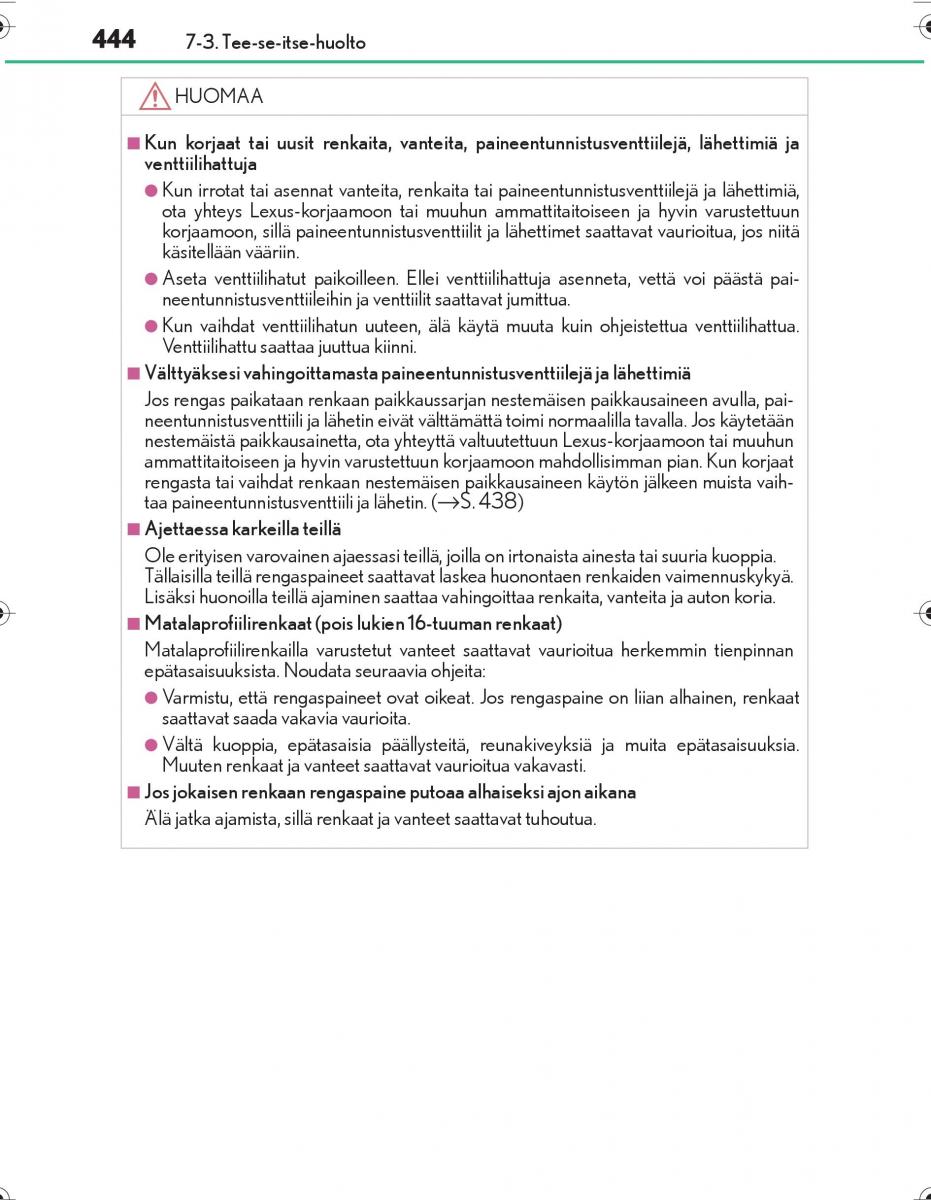 444 7-3. Tee-se-itse-huolto

HUOMAA

■ Kun korjaat tai uusit renkaita, vanteita, paineentunnistusventtiilejä, lähettimiä ja venttiilihattuja

● Kun irrotat tai asennat vanteita, renkaita tai paineentunnistusventtiilejä ja lähettimiä, ota yhteys Lexus-korjaamoon tai muuhun ammattitaitoiseen ja hyvin varustettuun korjaamoon, sillä paineentunnistusventtiilit ja lähettimet saattavat vaurioitua, jos niitä käsitellään vääriin.

● Aseta venttiilihatut paikoilleen. Ellei venttiilihattuja asenneta, vettä voi päästä paineentunnistusventtiileihin ja venttiilit saattavat jumittua.

● Kun vaihdat venttiilihatun uuteen, älä käytä muuta kuin ohjeistettua venttiilihattua. Venttiilihattu saattaa juuttua kiinni.

■ Välttyäksesi vahingoittamasta paineentunnistusventtiilejä ja lähettimiä

Jos rengas paikataan renkaan paikkaussarjan nestemäisen paikkausaineen avulla, paineentunnistusventtiili ja lähetin eivät välttämättä toimi normaalilla tavalla. Jos käytetään nestemäistä paikkausainetta, ota yhteyttä valtuutettuun Lexus-korjaamoon tai muuhun ammattitaitoiseen ja hyvin varustettuun korjaamoon mahdollisimman pian. Kun korjaat rengasta tai vaihdat renkaan nestemäisen paikkausaineen käytön jälkeen muista vaihtaa paineentunnistusventtiili ja lähetin. (→S. 438)

■ Ajettaessa karkeilla teillä

Ole erityisen varovainen ajaessasi teillä, joilla on irtonaista ainesta tai suuria kuoppia. Tällaisilla teillä rengaspaineet saattavat laskea huonontaen renkaiden vaimennuskykyä. Lisäksi huonoilla teillä ajaminen saattaa vahingoittaa renkaita, vanteita ja auton koria.

■ Matalaprofiilirenkaat (pois lukien 16-tuuman renkaat)

Matalaprofiilirenkailla varustetut vanteet saattavat vaurioitua herkemmin tienpinnan epätasaisuuksista. Noudata seuraavia ohjeita:

● Varmistu, että rengaspaineet ovat oikeat. Jos rengaspaine on liian alhainen, renkaat saattavat saada vakavia vaurioita.

● Vältä kuoppia, epätasaisia päällysteitä, reunakiveyksiä ja muita epätasaisuuksia. Muuten renkaat ja vanteet saattavat vaurioitua vakavasti.

■ Jos jokaisen renkaan rengaspaine putoaa alhaiseksi ajon aikana

Älä jatka ajamista, sillä renkaat ja vanteet saattavat tuhoutua.